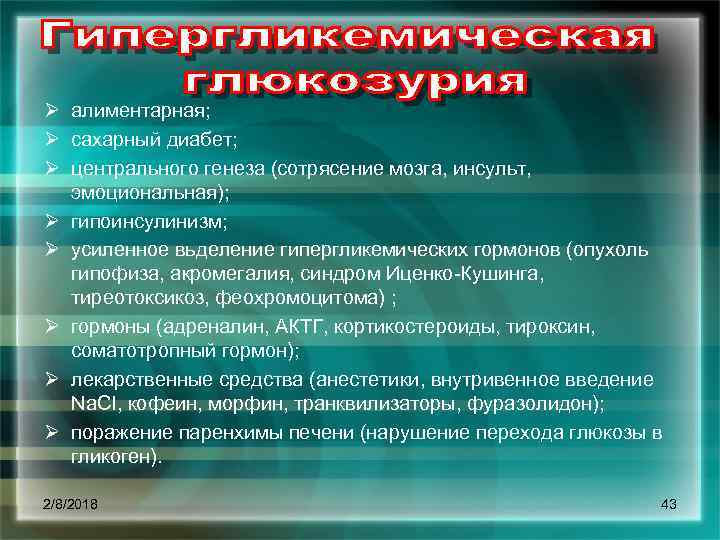 Гипергликемическая глюкозурия

➢ алиментарная;
➢ сахарный диабет;
➢ центрального генеза (сотрясение мозга, инсульт, эмоциональная);
➢ гипоинсулинизм;
➢ усиленное выделение гипергликемических гормонов (опухоль гипофиза, акромегалия, синдром Иценко-Кушинга, тиреотоксикоз, феохромоцитома) ;
➢ гормоны (адреналин, АКТГ, кортикостероиды, тироксин, соматотропный гормон);
➢ лекарственные средства (анестетики, внутривенное введение NaCl, кофеин, морфин, транквилизаторы, фуразолидон);
➢ поражение паренхимы печени (нарушение перехода глюкозы в гликоген).

2/8/2018

43